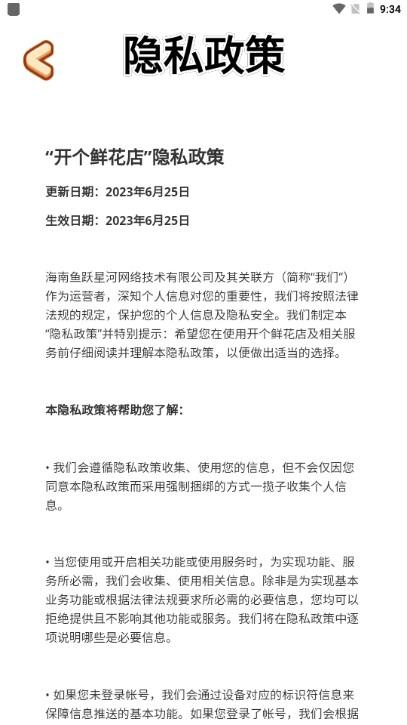 9:34

隐私政策

“开个鲜花店”隐私政策

更新日期：2023年6月25日

生效日期：2023年6月25日

海南鱼跃星河网络技术有限公司及其关联方（简称“我们”）作为运营者，深知个人信息对您的重要性，我们将按照法律法规的规定，保护您的个人信息及隐私安全。我们制定本“隐私政策”并特别提示：希望您在使用开个鲜花店及相关服务前仔细阅读并理解本隐私政策，以便做出适当的选择。

本隐私政策将帮助您了解：

• 我们会遵循隐私政策收集、使用您的信息，但不会仅因您同意本隐私政策而采用强制捆绑的方式一揽子收集个人信息。

• 当您使用或开启相关功能或使用服务时，为实现功能、服务所必需，我们会收集、使用相关信息。除非是为实现基本业务功能或根据法律法规要求所必需的必要信息，您均可以拒绝提供且不影响其他功能或服务。我们将在隐私政策中逐项说明哪些是必要信息。

• 如果您未登录帐号，我们会通过设备对应的标识符信息来保障信息推送的基本功能。如果您登录了帐号，我们会根据